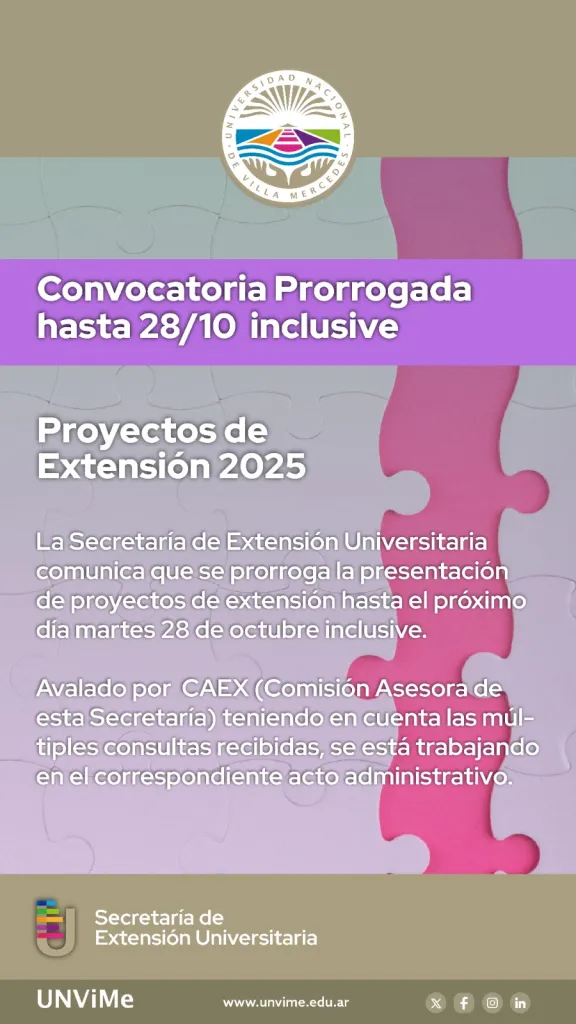 UNIVERSIDAD NACIONAL DE VILLA MERCEDES

Convocatoria Prorrogada hasta 28/10 inclusive

Proyectos de Extensión 2025

La Secretaría de Extensión Universitaria comunica que se prorroga la presentación de proyectos de extensión hasta el próximo día martes 28 de octubre inclusive.

Avalado por CAEX (Comisión Asesora de esta Secretaría) teniendo en cuenta las múltiples consultas recibidas, se está trabajando en el correspondiente acto administrativo.

Secretaría de
Extensión Universitaria

UNViMe
www.unvime.edu.ar